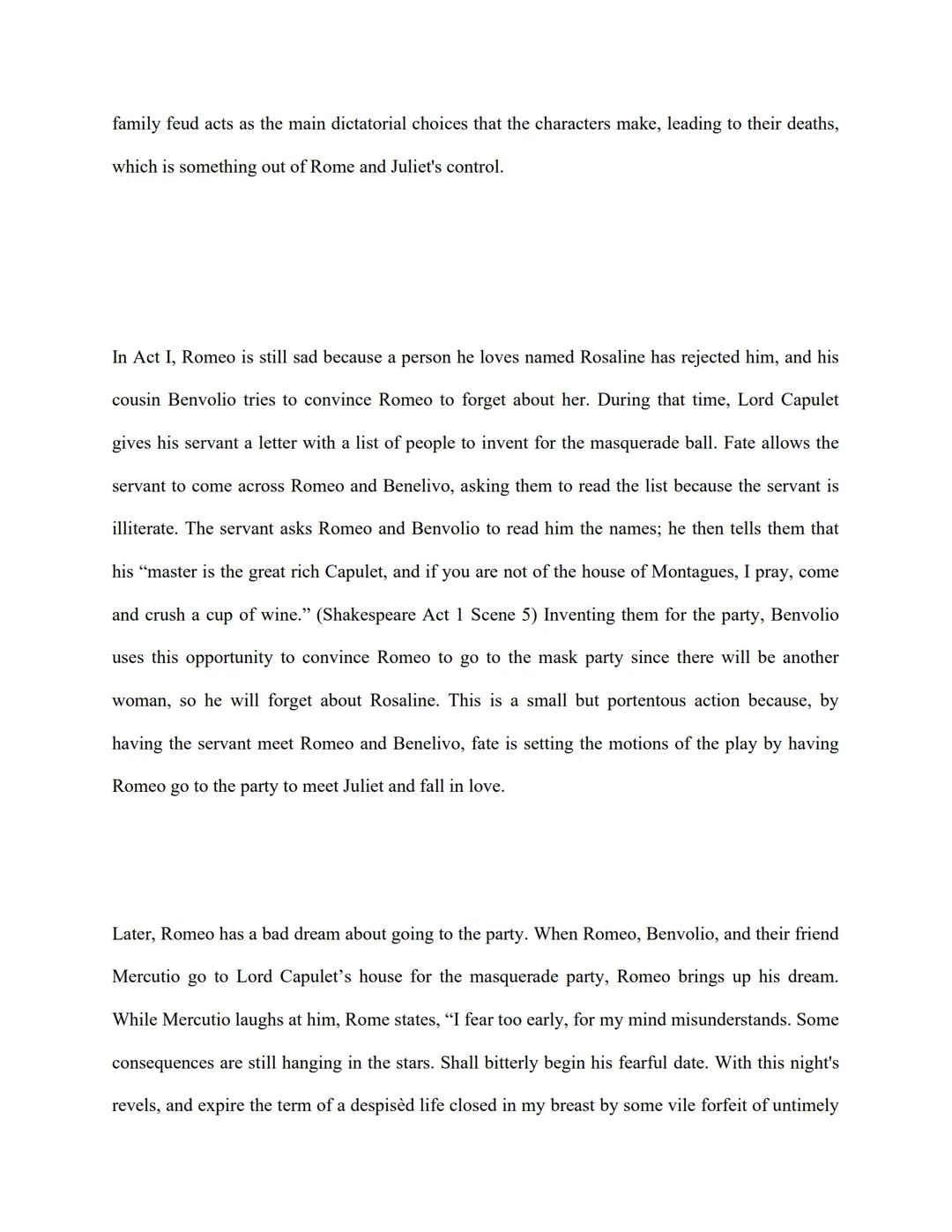 family feud acts as the main dictatorial choices that the characters make, leading to their deaths, which is something out of Rome and Juliet's control.

In Act I, Romeo is still sad because a person he loves named Rosaline has rejected him, and his cousin Benvolio tries to convince Romeo to forget about her. During that time, Lord Capulet gives his servant a letter with a list of people to invent for the masquerade ball. Fate allows the servant to come across Romeo and Benelivo, asking them to read the list because the servant is illiterate. The servant asks Romeo and Benvolio to read him the names; he then tells them that his “master is the great rich Capulet, and if you are not of the house of Montagues, I pray, come and crush a cup of wine.” (Shakespeare Act 1 Scene 5) Inventing them for the party, Benvolio uses this opportunity to convince Romeo to go to the mask party since there will be another woman, so he will forget about Rosaline. This is a small but portentous action because, by having the servant meet Romeo and Benelivo, fate is setting the motions of the play by having Romeo go to the party to meet Juliet and fall in love.

Later, Romeo has a bad dream about going to the party. When Romeo, Benvolio, and their friend Mercutio go to Lord Capulet’s house for the masquerade party, Romeo brings up his dream. While Mercutio laughs at him, Rome states, “I fear too early, for my mind misunderstands. Some consequences are still hanging in the stars. Shall bitterly begin his fearful date. With this night's revels, and expire the term of a despisèd life closed in my breast by some vile forfeit of untimely